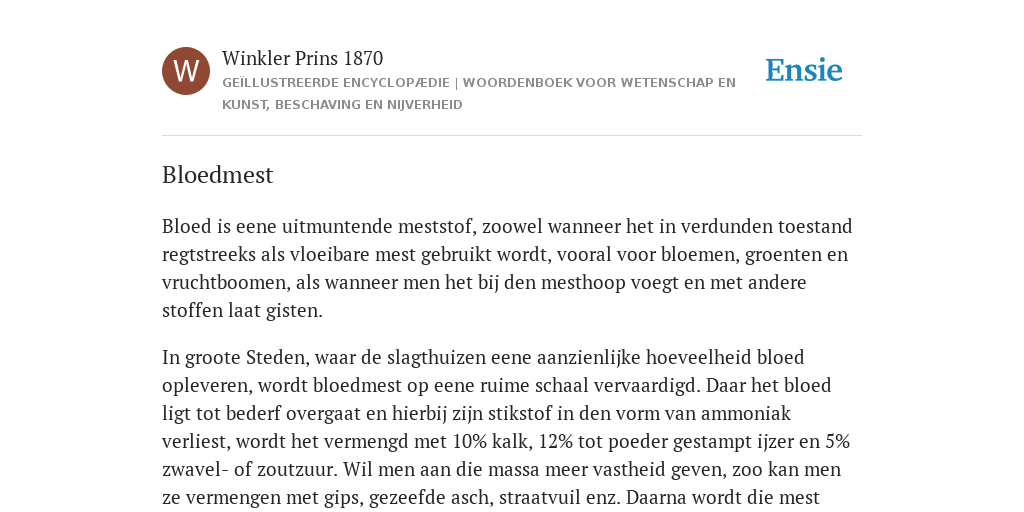 W

Winkler Prins 1870

GEÏLLUSTREERDE ENCYCLOPÆDIE | WOORDENBOEK VOOR WETENSCHAP EN KUNST, BESCHAVING EN NIJVERHEID

Ensie

Bloedmest

Bloed is eene uitmuntende meststof, zoowel wanneer het in verdunden toestand regtstreeks als vloeibare mest gebruikt wordt, vooral voor bloemen, groenten en vruchtboomen, als wanneer men het bij den mesthoop voegt en met andere stoffen laat gisten.

In groote Steden, waar de slagthuizen eene aanzienlijke hoeveelheid bloed opleveren, wordt bloedmest op eene ruime schaal vervaardigd. Daar het bloed ligt tot bederf overgaat en hierbij zijn stikstof in den vorm van ammoniak verliest, wordt het vermengd met 10% kalk, 12% tot poeder gestampt ijzer en 5% zwavel- of zoutzuur. Wil men aan die massa meer vastheid geven, zoo kan men ze vermengen met gips, gezeefde asch, straatvuil enz. Daarna wordt die mest